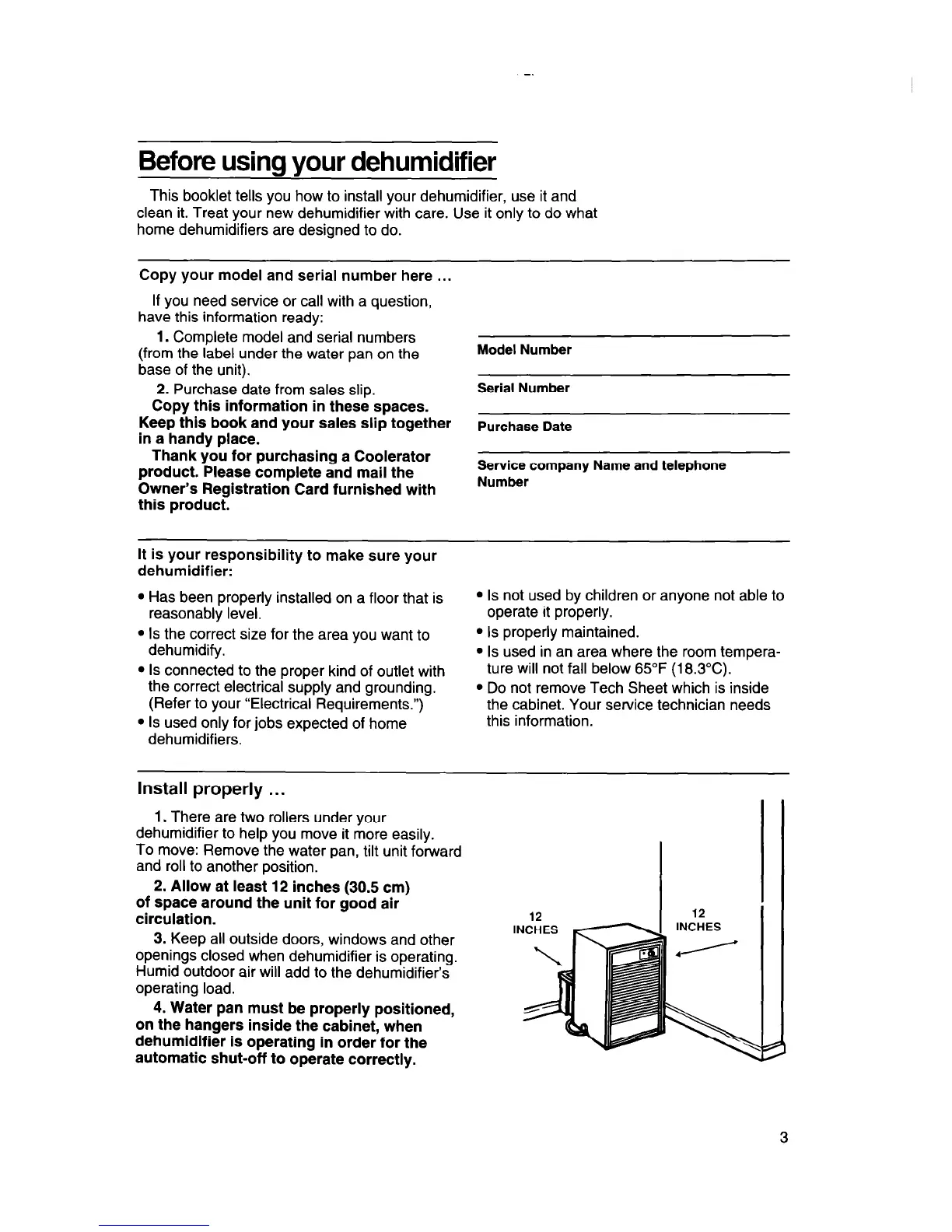 Before using your dehumidifier

This booklet tells you how to install your dehumidifier, use it and clean it. Treat your new dehumidifier with care. Use it only to do what home dehumidifiers are designed to do.

Copy your model and serial number here ...

If you need service or call with a question, have this information ready:

1. Complete model and serial numbers (from the label under the water pan on the base of the unit).

2. Purchase date from sales slip.

Copy this information in these spaces. Keep this book and your sales slip together in a handy place.

Thank you for purchasing a Coolerator product. Please complete and mail the Owner's Registration Card furnished with this product.

Model Number

Serial Number

Purchase Date

Service company Name and telephone Number

It is your responsibility to make sure your dehumidifier:

• Has been properly installed on a floor that is reasonably level.
• Is the correct size for the area you want to dehumidify.
• Is connected to the proper kind of outlet with the correct electrical supply and grounding. (Refer to your "Electrical Requirements.")
• Is used only for jobs expected of home dehumidifiers.

• Is not used by children or anyone not able to operate it properly.
• Is properly maintained.
• Is used in an area where the room temperature will not fall below 65°F (18.3°C).
• Do not remove Tech Sheet which is inside the cabinet. Your service technician needs this information.

Install properly ...

1. There are two rollers under your dehumidifier to help you move it more easily. To move: Remove the water pan, tilt unit forward and roll to another position.

2. Allow at least 12 inches (30.5 cm) of space around the unit for good air circulation.

3. Keep all outside doors, windows and other openings closed when dehumidifier is operating. Humid outdoor air will add to the dehumidifier's operating load.

4. Water pan must be properly positioned, on the hangers inside the cabinet, when dehumidifier is operating in order for the automatic shut-off to operate correctly.

12 INCHES

12 INCHES

3